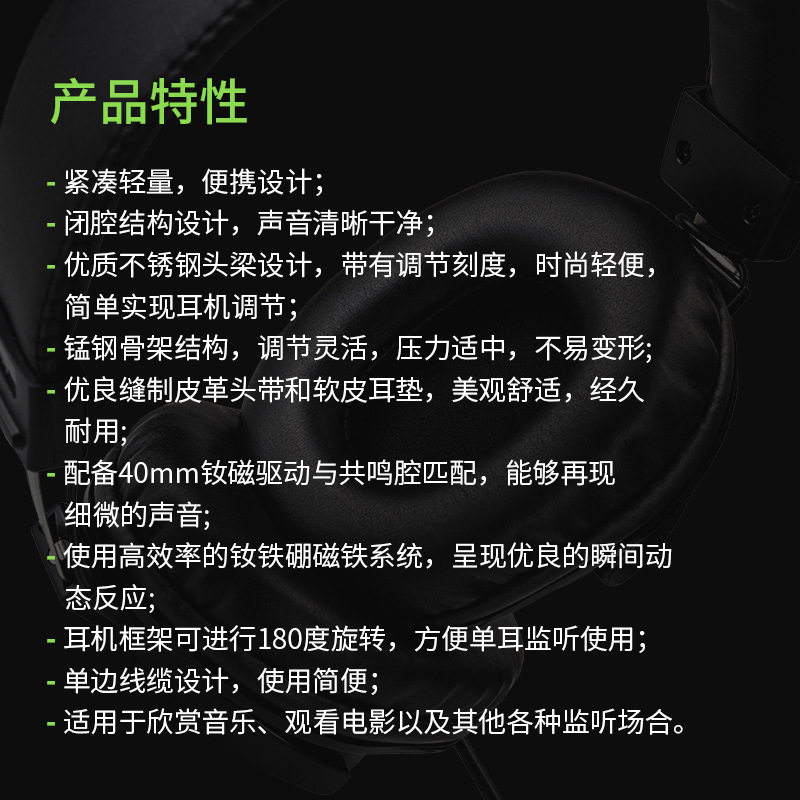 产品特性

- 紧凑轻量，便携设计；
- 闭腔结构设计，声音清晰干净；
- 优质不锈钢头梁设计，带有调节刻度，时尚轻便，简单实现耳机调节；
- 锰钢骨架结构，调节灵活，压力适中，不易变形；
- 优良缝制皮革头带和软皮耳垫，美观舒适，经久耐用；
- 配备40mm钕磁驱动与共鸣腔匹配，能够再现细微的声音；
- 使用高效率的钕铁硼磁铁系统，呈现优良的瞬间动态反应；
- 耳机框架可进行180度旋转，方便单耳监听使用；
- 单边线缆设计，使用简便；
- 适用于欣赏音乐、观看电影以及其他各种监听场合。